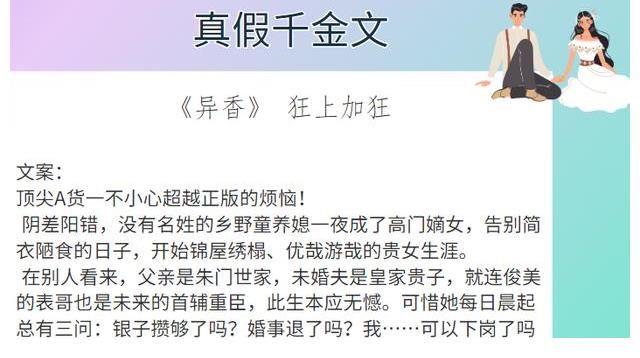 真假千金文

《异香》 狂上加狂

文案：
顶尖A货一不小心超越正版的烦恼！
阴差阳错，没有名姓的乡野童养媳一夜成了高门嫡女，告别简衣陋食的日子，开始锦屋绣榻、优哉游哉的贵女生涯。
在别人看来，父亲是朱门世家，未婚夫是皇家贵子，就连俊美的表哥也是未来的首辅重臣，此生本应无憾。可惜她每日晨起总有三问：银子攒够了吗？婚事退了吗？我……可以下岗了吗